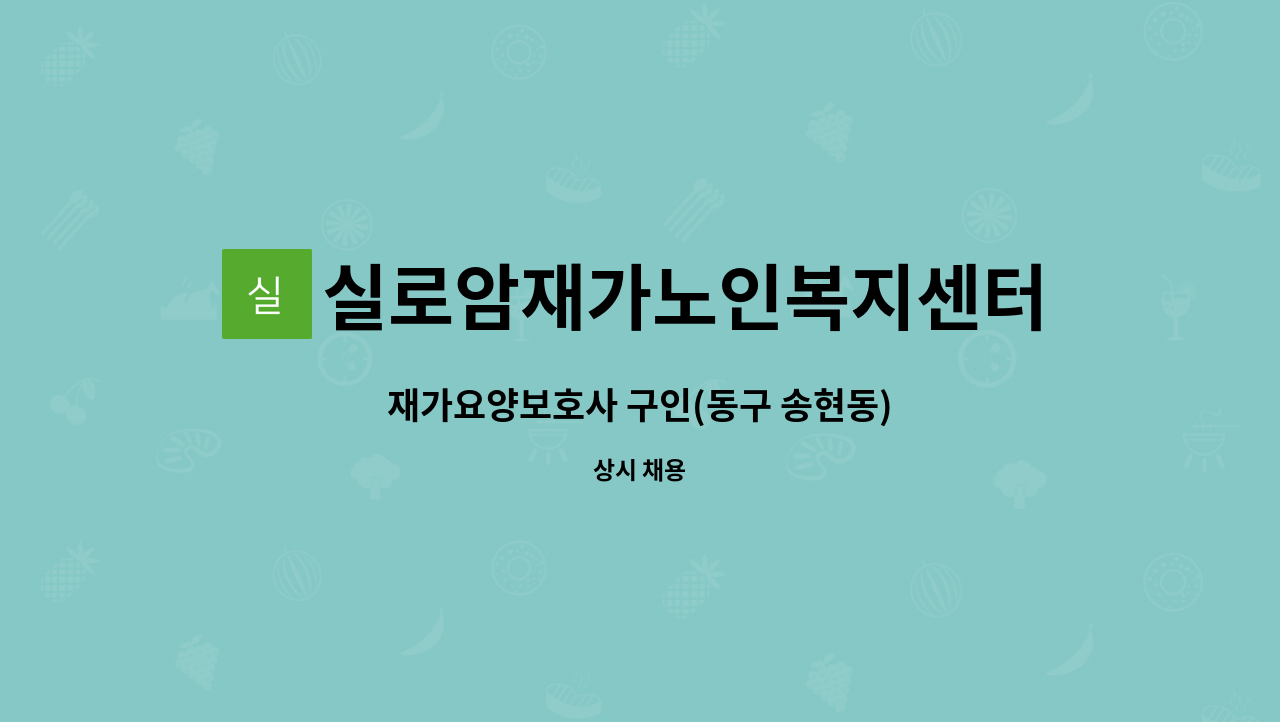 실

실로암재가노인복지센터

재가요양보호사 구인(동구 송현동)

상시 채용